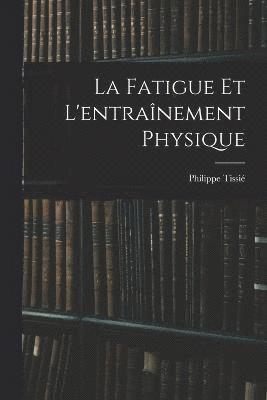 La Fatigue Et L'entraînement Physique

Philippe Tissié